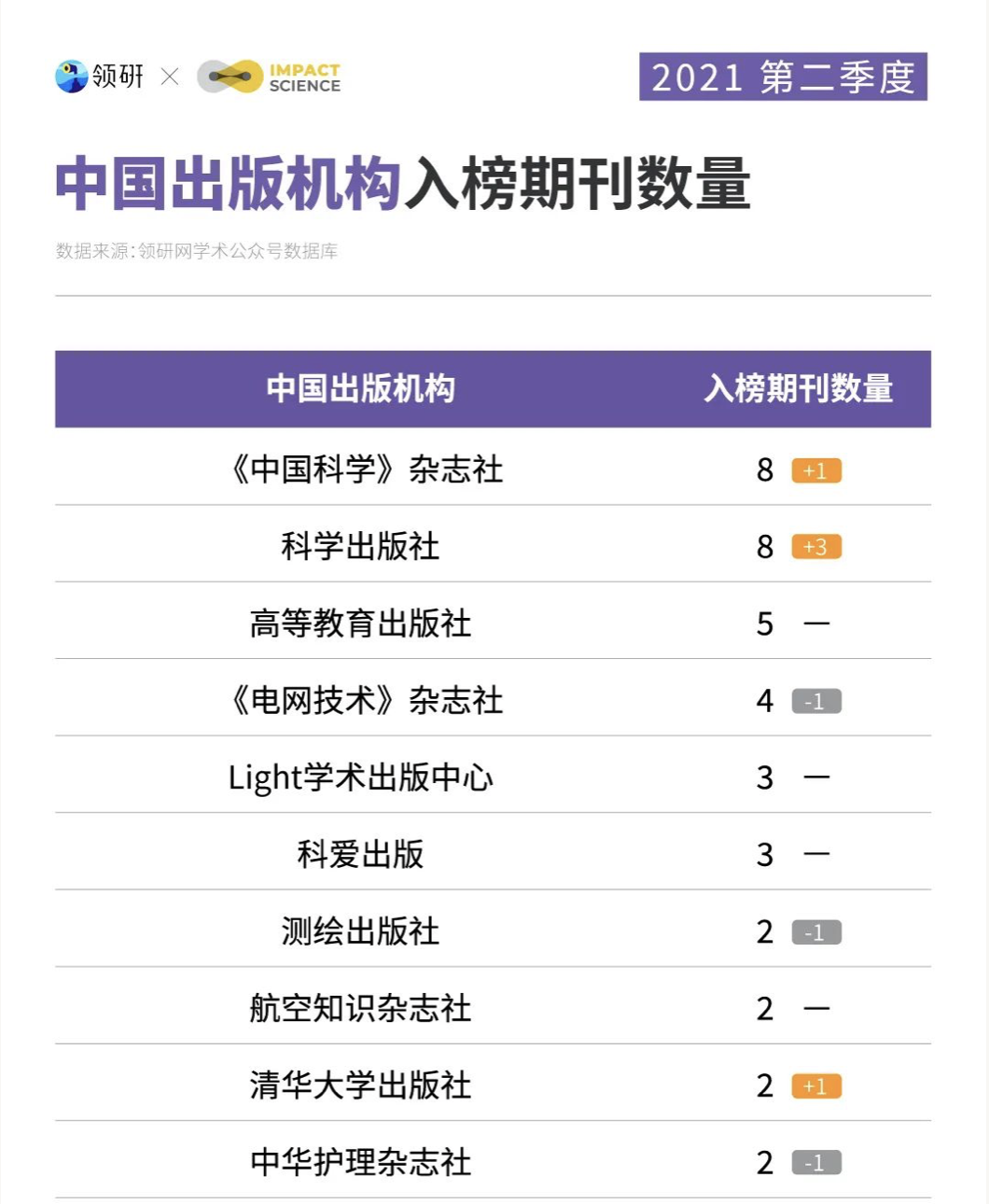 领研 × IMPACT SCIENCE

2021 第二季度

中国出版机构入榜期刊数量

数据来源:领研网学术公众号数据库

| 中国出版机构 | 入榜期刊数量 |
|---|---|
| 《中国科学》杂志社 | 8 +1 |
| 科学出版社 | 8 +3 |
| 高等教育出版社 | 5 — |
| 《电网技术》杂志社 | 4 -1 |
| Light学术出版中心 | 3 — |
| 科爱出版 | 3 — |
| 测绘出版社 | 2 -1 |
| 航空知识杂志社 | 2 — |
| 清华大学出版社 | 2 +1 |
| 中华护理杂志社 | 2 -1 |